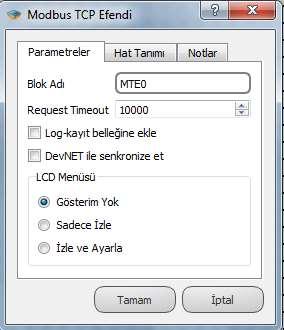 Modbus TCP Efendi

?

X

Parametreler

Hat Tanımı

Notlar

Blok Adı

MTE0

Request Timeout

10000

Log-kayıt belleğine ekle

DevNET ile senkronize et

LCD Menüsü

Gösterim Yok

Sadece İzle

İzle ve Ayarla

Tamam

İptal